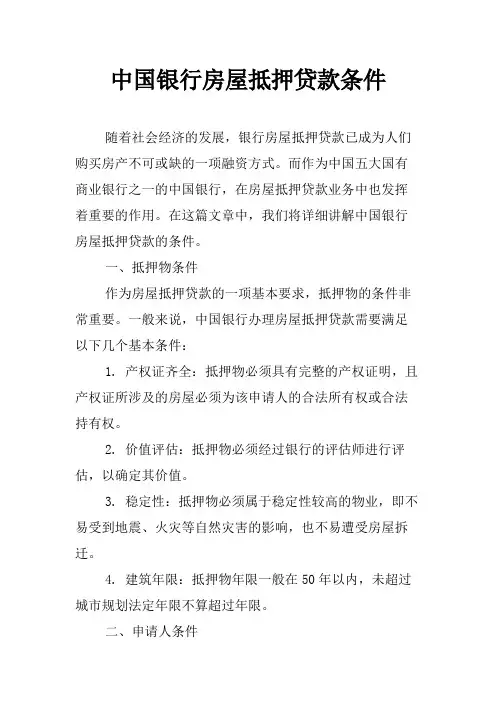 中国银行房屋抵押贷款条件

随着社会经济的发展，银行房屋抵押贷款已成为人们购买房产不可或缺的一项融资方式。而作为中国五大国有商业银行之一的中国银行，在房屋抵押贷款业务中也发挥着重要的作用。在这篇文章中，我们将详细讲解中国银行房屋抵押贷款的条件。

一、抵押物条件

作为房屋抵押贷款的一项基本要求，抵押物的条件非常重要。一般来说，中国银行办理房屋抵押贷款需要满足以下几个基本条件：

1. 产权证齐全：抵押物必须具有完整的产权证明，且产权证所涉及的房屋必须为该申请人的合法所有权或合法持有权。

2. 价值评估：抵押物必须经过银行的评估师进行评估，以确定其价值。

3. 稳定性：抵押物必须属于稳定性较高的物业，即不易受到地震、火灾等自然灾害的影响，也不易遭受房屋拆迁。

4. 建筑年限：抵押物年限一般在 50 年以内，未超过城市规划法定年限不算超过年限。

二、申请人条件